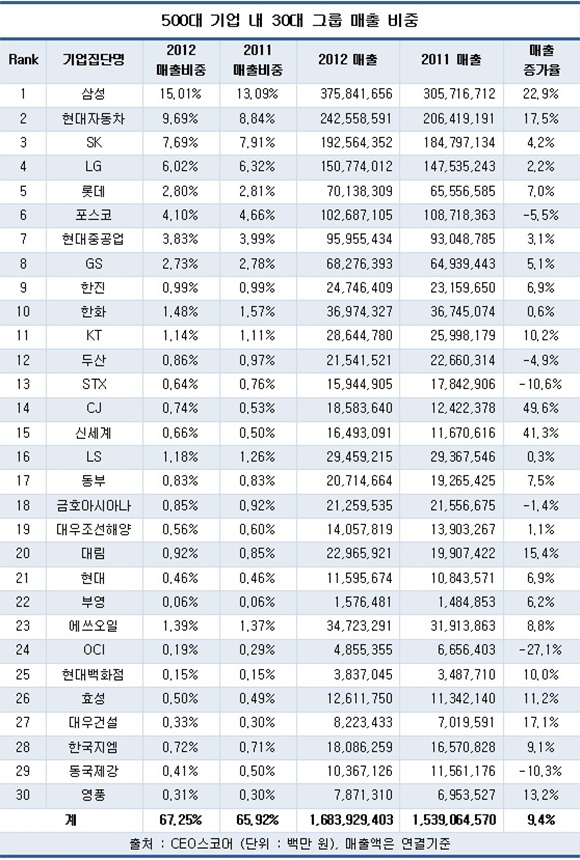 500대 기업 내 30대 그룹 매출 비중

| Rank | 기업집단명 | 2012 매출비중 | 2011 매출비중 | 2012 매출 | 2011 매출 | 매출 증가율 |
|---|---|---|---|---|---|---|
| 1 | 삼성 | 15.01% | 13.09% | 375,841,656 | 305,716,712 | 22.9% |
| 2 | 현대자동차 | 9.69% | 8.84% | 242,558,591 | 206,419,191 | 17.5% |
| 3 | SK | 7.69% | 7.91% | 192,564,352 | 184,797,134 | 4.2% |
| 4 | LG | 6.02% | 6.32% | 150,774,012 | 147,535,243 | 2.2% |
| 5 | 롯데 | 2.80% | 2.81% | 70,138,309 | 65,556,585 | 7.0% |
| 6 | 포스코 | 4.10% | 4.66% | 102,687,105 | 108,718,363 | -5.5% |
| 7 | 현대중공업 | 3.83% | 3.99% | 95,955,434 | 93,048,785 | 3.1% |
| 8 | GS | 2.73% | 2.78% | 68,276,393 | 64,939,443 | 5.1% |
| 9 | 한진 | 0.99% | 0.99% | 24,746,409 | 23,159,650 | 6.9% |
| 10 | 한화 | 1.48% | 1.57% | 36,974,327 | 36,745,074 | 0.6% |
| 11 | KT | 1.14% | 1.11% | 28,644,780 | 25,998,179 | 10.2% |
| 12 | 두산 | 0.86% | 0.97% | 21,541,521 | 22,660,314 | -4.9% |
| 13 | STX | 0.64% | 0.76% | 15,944,905 | 17,842,906 | -10.6% |
| 14 | CJ | 0.74% | 0.53% | 18,583,640 | 12,422,378 | 49.6% |
| 15 | 신세계 | 0.66% | 0.50% | 16,493,091 | 11,670,616 | 41.3% |
| 16 | LS | 1.18% | 1.26% | 29,459,215 | 29,367,546 | 0.3% |
| 17 | 동부 | 0.83% | 0.83% | 20,714,664 | 19,265,425 | 7.5% |
| 18 | 금호아시아나 | 0.85% | 0.92% | 21,259,535 | 21,556,675 | -1.4% |
| 19 | 대우조선해양 | 0.56% | 0.60% | 14,057,819 | 13,903,267 | 1.1% |
| 20 | 대림 | 0.92% | 0.85% | 22,965,921 | 19,907,422 | 15.4% |
| 21 | 현대 | 0.46% | 0.46% | 11,595,674 | 10,843,571 | 6.9% |
| 22 | 부영 | 0.06% | 0.06% | 1,576,481 | 1,484,853 | 6.2% |
| 23 | 에쓰오일 | 1.39% | 1.37% | 34,723,291 | 31,913,863 | 8.8% |
| 24 | OCI | 0.19% | 0.29% | 4,855,355 | 6,656,403 | -27.1% |
| 25 | 현대백화점 | 0.15% | 0.15% | 3,837,045 | 3,487,710 | 10.0% |
| 26 | 효성 | 0.50% | 0.49% | 12,611,750 | 11,342,140 | 11.2% |
| 27 | 대우건설 | 0.33% | 0.30% | 8,223,433 | 7,019,591 | 17.1% |
| 28 | 한국지엠 | 0.72% | 0.71% | 18,086,259 | 16,570,828 | 9.1% |
| 29 | 동국제강 | 0.41% | 0.50% | 10,367,126 | 11,561,176 | -10.3% |
| 30 | 영풍 | 0.31% | 0.30% | 7,871,310 | 6,953,527 | 13.2% |
| 계 | | 67.25% | 65.92% | 1,683,929,403 | 1,539,064,570 | 9.4% |

출처 : CEO스코어 (단위 : 백만 원), 매출액은 연결기준